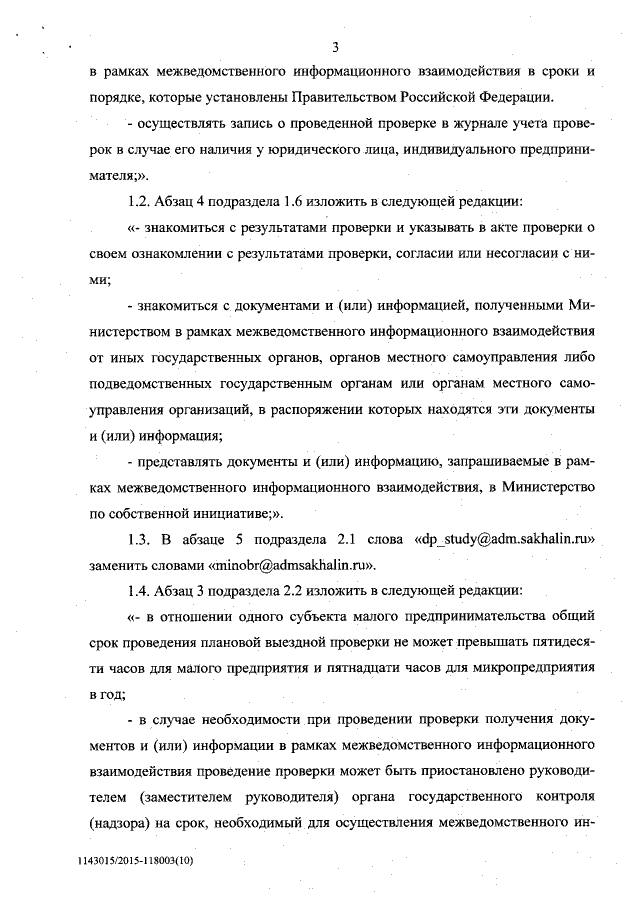 3

в рамках межведомственного информационного взаимодействия в сроки и порядке, которые установлены Правительством Российской Федерации.

- осуществлять запись о проведенной проверке в журнале учета проверок в случае его наличия у юридического лица, индивидуального предпринимателя;».

1.2. Абзац 4 подраздела 1.6 изложить в следующей редакции:

«- знакомиться с результатами проверки и указывать в акте проверки о своем ознакомлении с результатами проверки, согласии или несогласии с ними;

- знакомиться с документами и (или) информацией, полученными Министерством в рамках межведомственного информационного взаимодействия от иных государственных органов, органов местного самоуправления либо подведомственных государственным органам или органам местного самоуправления организаций, в распоряжении которых находятся эти документы и (или) информация;

- представлять документы и (или) информацию, запрашиваемые в рамках межведомственного информационного взаимодействия, в Министерство по собственной инициативе;».

1.3. В абзаце 5 подраздела 2.1 слова «dp_study@adm.sakhalin.ru» заменить словами «minobr@admsakhalin.ru».

1.4. Абзац 3 подраздела 2.2 изложить в следующей редакции:

«- в отношении одного субъекта малого предпринимательства общий срок проведения плановой выездной проверки не может превышать пятидесяти часов для малого предприятия и пятнадцати часов для микропредприятия в год;

- в случае необходимости при проведении проверки получения документов и (или) информации в рамках межведомственного информационного взаимодействия проведение проверки может быть приостановлено руководителем (заместителем руководителя) органа государственного контроля (надзора) на срок, необходимый для осуществления межведомственного ин-

1143015/2015-118003(10)